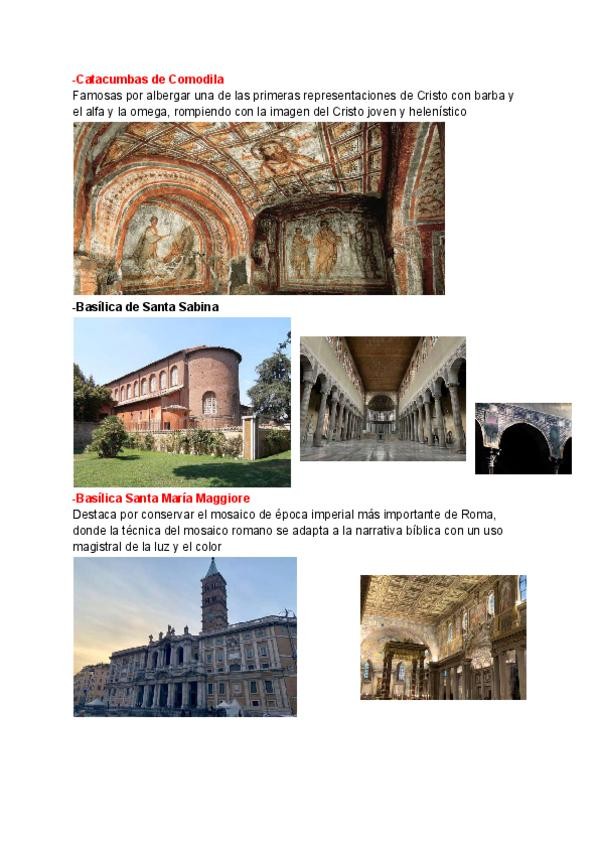 -Catacumbas de Comodila
Famosas por albergar una de las primeras representaciones de Cristo con barba y el alfa y la omega, rompiendo con la imagen del Cristo joven y helenístico

-Basílica de Santa Sabina

-Basílica Santa María Maggiore
Destaca por conservar el mosaico de época imperial más importante de Roma, donde la técnica del mosaico romano se adapta a la narrativa bíblica con un uso magistral de la luz y el color